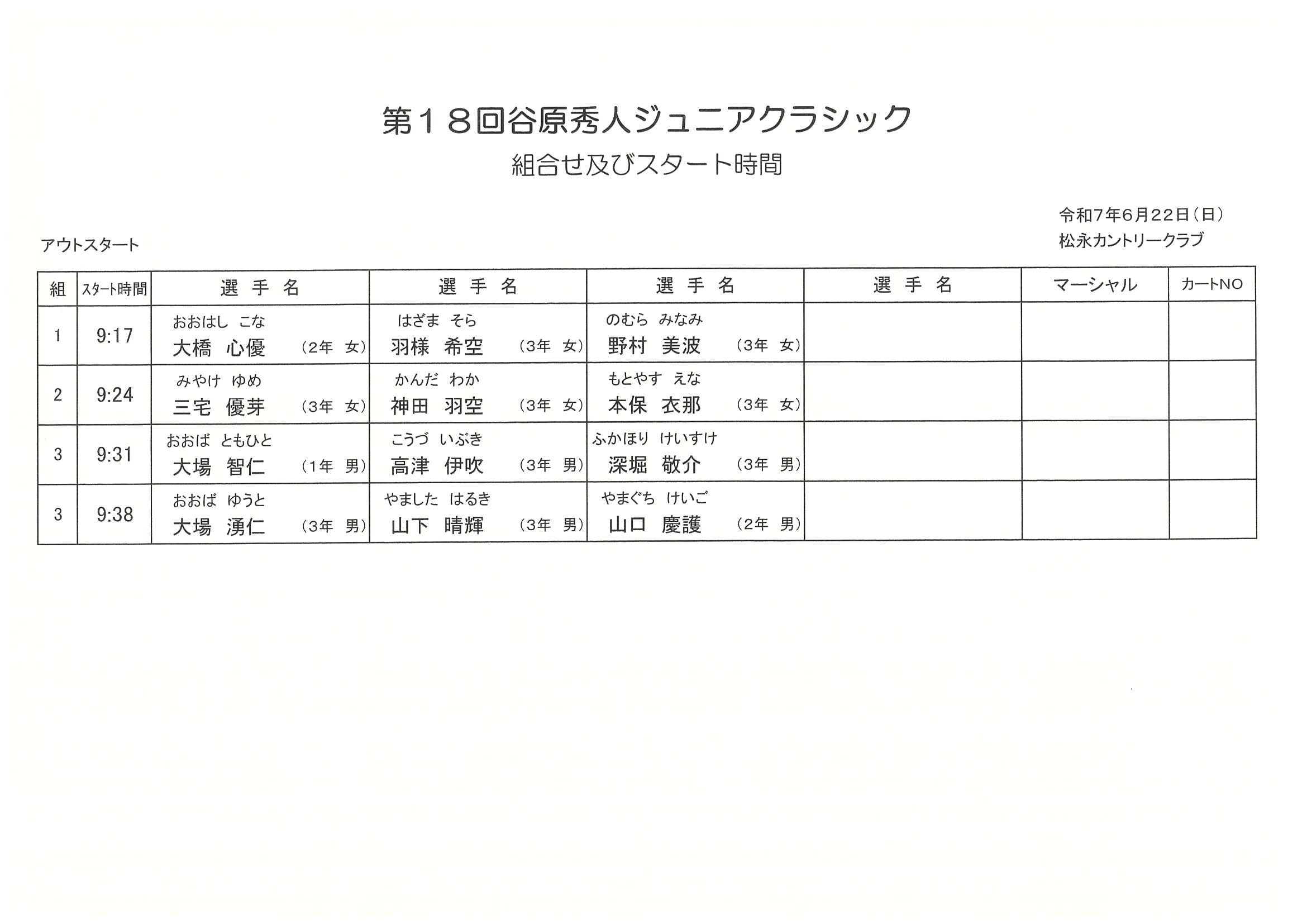 第１８回谷原秀人ジュニアクラシック
組合せ及びスタート時間

令和7年6月22日（日）
松永カントリークラブ

アウトスタート

| 組 | スタート時間 | 選　手　名 | 選　手　名 | 選　手　名 | 選　手　名 | マーシャル | カートNO |
|---|---|---|---|---|---|---|---|
| 1 | 9:17 | おおはし　こな 大橋　心優　（2年　女） | はざま　そら 羽様　希空　（3年　女） | のむら　みなみ 野村　美波　（3年　女） | | | |
| 2 | 9:24 | みやけ　ゆめ 三宅　優芽　（3年　女） | かんだ　わか 神田　羽空　（3年　女） | もとやす　えな 本保　衣那　（3年　女） | | | |
| 3 | 9:31 | おおば　ともひと 大場　智仁　（1年　男） | こうづ　いぶき 高津　伊吹　（3年　男） | ふかほり　けいすけ 深堀　敬介　（3年　男） | | | |
| 3 | 9:38 | おおば　ゆうと 大場　湧仁　（3年　男） | やました　はるき 山下　晴輝　（3年　男） | やまぐち　けいご 山口　慶護　（2年　男） | | | |